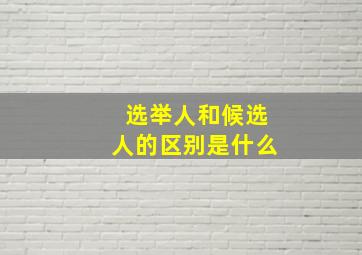 选举人和候选人的区别是什么